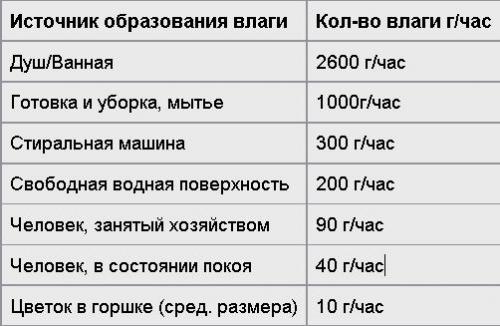 | Источник образования влаги | Кол-во влаги г/час |
|---|---|
| Душ/Ванная | 2600 г/час |
| Готовка и уборка, мытье | 1000г/час |
| Стиральная машина | 300 г/час |
| Свободная водная поверхность | 200 г/час |
| Человек, занятый хозяйством | 90 г/час |
| Человек, в состоянии покоя | 40 г/час |
| Цветок в горшке (сред. размера) | 10 г/час |